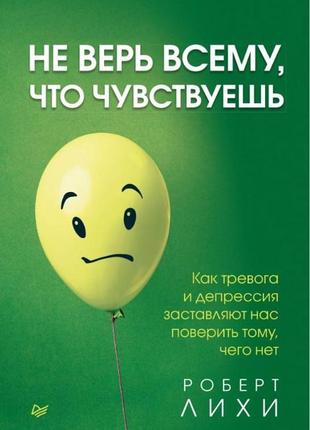 НЕ ВЕРЬ ВСЕМУ, ЧТО ЧУВСТВУЕШЬ

Как тревога и депрессия заставляют нас поверить тому, чего нет

РОБЕРТ ЛИХИ